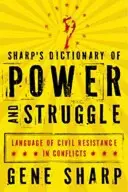 SHARP'S DICTIONARY OF
POWER
AND STRUGGLE
LANGUAGE OF CIVIL RESISTANCE IN CONFLICTS
GENE SHARP